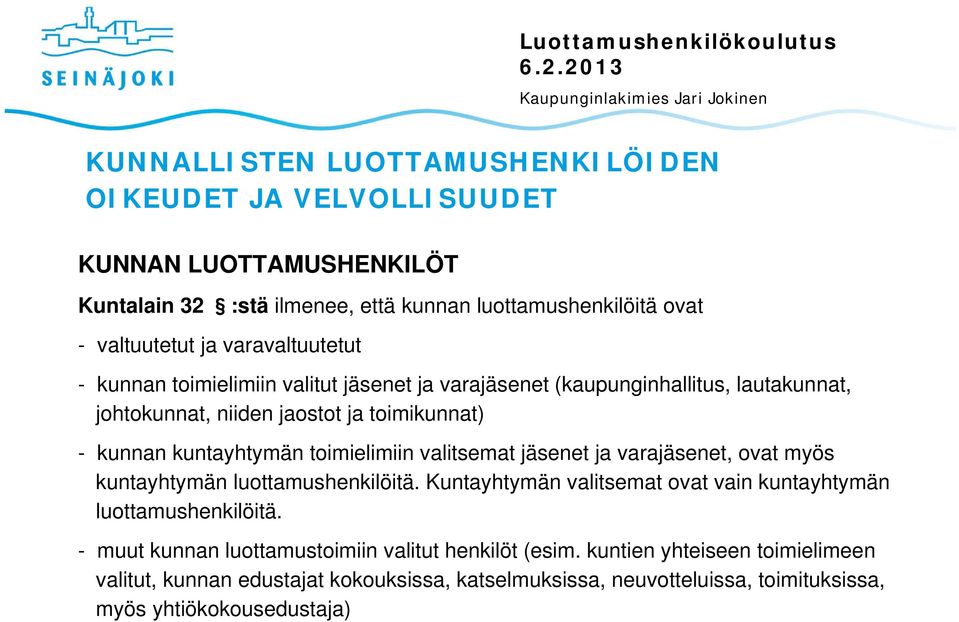 SEINÄJOKI

Luottamushenkilökoulutus
6.2.2013
Kaupunginlakimies Jari Jokinen

KUNNALLISTEN LUOTTAMUSHENKILÖIDEN OIKEUDET JA VELVOLLISUUDET

KUNNAN LUOTTAMUSHENKILÖT

Kuntalain 32 § :stä ilmenee, että kunnan luottamushenkilöitä ovat

- valtuutetut ja varavaltuutetut

- kunnan toimielimiin valitut jäsenet ja varajäsenet (kaupunginhallitus, lautakunnat, johtokunnat, niiden jaostot ja toimikunnat)

- kunnan kuntayhtymän toimielimiin valitsemat jäsenet ja varajäsenet, ovat myös kuntayhtymän luottamushenkilöitä. Kuntayhtymän valitsemat ovat vain kuntayhtymän luottamushenkilöitä.

- muut kunnan luottamustoimiin valitut henkilöt (esim. kuntien yhteiseen toimielimeen valitut, kunnan edustajat kokouksissa, katselmuksissa, neuvotteluissa, toimituksissa, myös yhtiökokousedustaja)